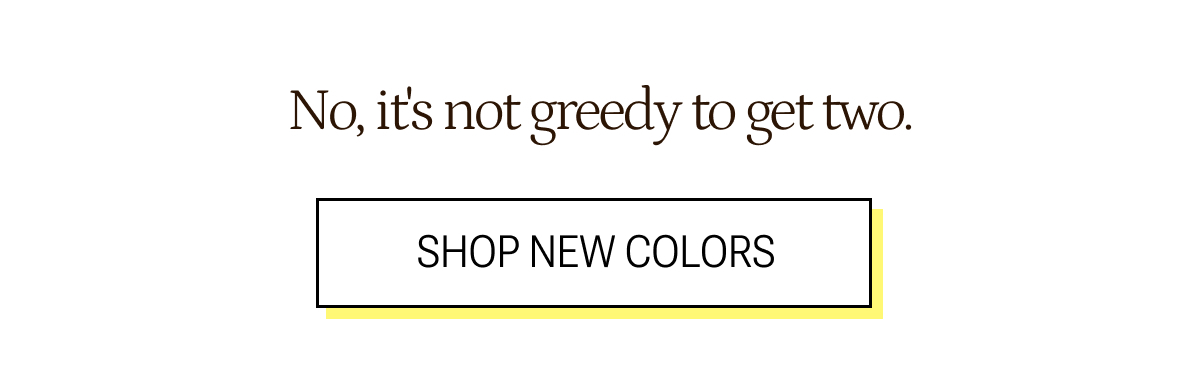 No, it's not greedy to get two.

SHOP NEW COLORS